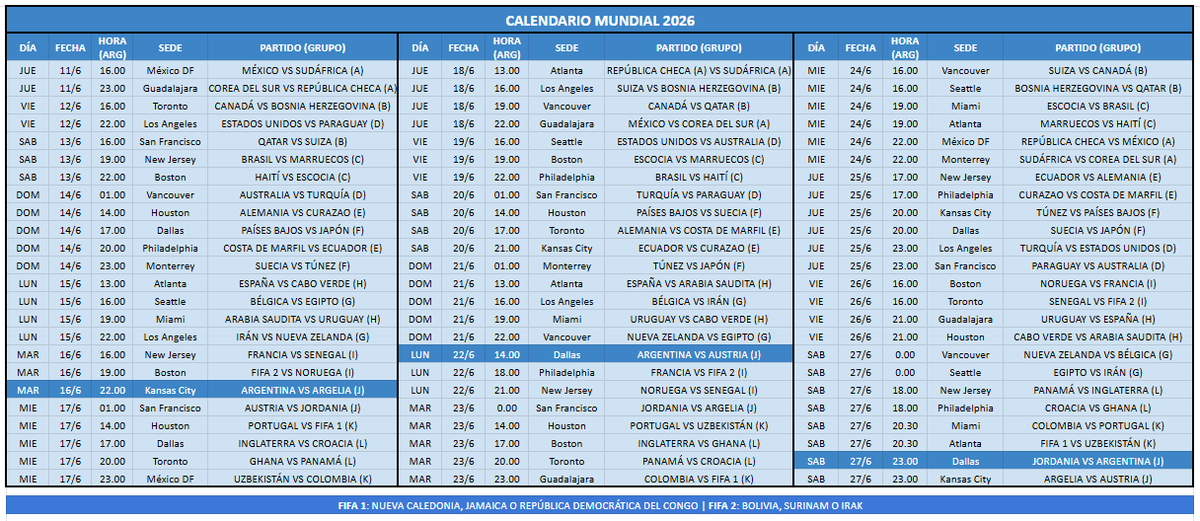 CALENDARIO MUNDIAL 2026

| DÍA | FECHA | HORA (ARG) | SEDE | PARTIDO (GRUPO) |
|---|---|---|---|---|
| JUE | 11/6 | 16.00 | México DF | MÉXICO VS SUDÁFRICA (A) |
| JUE | 11/6 | 23.00 | Guadalajara | COREA DEL SUR VS REPÚBLICA CHECA (A) |
| VIE | 12/6 | 16.00 | Toronto | CANADÁ VS BOSNIA HERZEGOVINA (B) |
| VIE | 12/6 | 22.00 | Los Angeles | ESTADOS UNIDOS VS PARAGUAY (D) |
| SAB | 13/6 | 16.00 | San Francisco | QATAR VS SUIZA (B) |
| SAB | 13/6 | 19.00 | New Jersey | BRASIL VS MARRUECOS (C) |
| SAB | 13/6 | 22.00 | Boston | HAITÍ VS ESCOCIA (C) |
| DOM | 14/6 | 01.00 | Vancouver | AUSTRALIA VS TURQUÍA (D) |
| DOM | 14/6 | 14.00 | Houston | ALEMANIA VS CURAZAO (E) |
| DOM | 14/6 | 17.00 | Dallas | PAÍSES BAJOS VS JAPÓN (F) |
| DOM | 14/6 | 20.00 | Philadelphia | COSTA DE MARFIL VS ECUADOR (E) |
| DOM | 14/6 | 23.00 | Monterrey | SUECIA VS TÚNEZ (F) |
| LUN | 15/6 | 13.00 | Atlanta | ESPAÑA VS CABO VERDE (H) |
| LUN | 15/6 | 16.00 | Seattle | BÉLGICA VS EGIPTO (G) |
| LUN | 15/6 | 19.00 | Miami | ARABIA SAUDITA VS URUGUAY (H) |
| LUN | 15/6 | 22.00 | Los Angeles | IRÁN VS NUEVA ZELANDA (G) |
| MAR | 16/6 | 16.00 | New Jersey | FRANCIA VS SENEGAL (I) |
| MAR | 16/6 | 19.00 | Boston | FIFA 2 VS NORUEGA (I) |
| MAR | 16/6 | 22.00 | Kansas City | ARGENTINA VS ARGELIA (J) |
| MIE | 17/6 | 01.00 | San Francisco | AUSTRIA VS JORDANIA (J) |
| MIE | 17/6 | 14.00 | Houston | PORTUGAL VS FIFA 1 (K) |
| MIE | 17/6 | 17.00 | Dallas | INGLATERRA VS CROACIA (L) |
| MIE | 17/6 | 20.00 | Toronto | GHANA VS PANAMÁ (L) |
| MIE | 17/6 | 23.00 | México DF | UZBEKISTÁN VS COLOMBIA (K) |

| DÍA | FECHA | HORA (ARG) | SEDE | PARTIDO (GRUPO) |
|---|---|---|---|---|
| JUE | 18/6 | 13.00 | Atlanta | REPÚBLICA CHECA (A) VS SUDÁFRICA (A) |
| JUE | 18/6 | 16.00 | Los Angeles | SUIZA VS BOSNIA HERZEGOVINA (B) |
| JUE | 18/6 | 19.00 | Vancouver | CANADÁ VS QATAR (B) |
| JUE | 18/6 | 22.00 | Guadalajara | MÉXICO VS COREA DEL SUR (A) |
| VIE | 19/6 | 16.00 | Seattle | ESTADOS UNIDOS VS AUSTRALIA (D) |
| VIE | 19/6 | 19.00 | Boston | ESCOCIA VS MARRUECOS (C) |
| VIE | 19/6 | 22.00 | Philadelphia | BRASIL VS HAITÍ (C) |
| SAB | 20/6 | 01.00 | San Francisco | TURQUÍA VS PARAGUAY (D) |
| SAB | 20/6 | 14.00 | Houston | PAÍSES BAJOS VS SUECIA (F) |
| SAB | 20/6 | 17.00 | Toronto | ALEMANIA VS COSTA DE MARFIL (E) |
| SAB | 20/6 | 21.00 | Kansas City | ECUADOR VS CURAZAO (E) |
| DOM | 21/6 | 01.00 | Monterrey | TÚNEZ VS JAPÓN (F) |
| DOM | 21/6 | 13.00 | Atlanta | ESPAÑA VS ARABIA SAUDITA (H) |
| DOM | 21/6 | 16.00 | Los Angeles | BÉLGICA VS IRÁN (G) |
| DOM | 21/6 | 19.00 | Miami | URUGUAY VS CABO VERDE (H) |
| DOM | 21/6 | 22.00 | Vancouver | NUEVA ZELANDA VS EGIPTO (G) |
| LUN | 22/6 | 14.00 | Dallas | ARGENTINA VS AUSTRIA (J) |
| LUN | 22/6 | 18.00 | Philadelphia | FRANCIA VS FIFA 2 (I) |
| LUN | 22/6 | 21.00 | New Jersey | NORUEGA VS SENEGAL (I) |
| MAR | 23/6 | 0.00 | San Francisco | JORDANIA VS ARGELIA (J) |
| MAR | 23/6 | 14.00 | Houston | PORTUGAL VS UZBEKISTÁN (K) |
| MAR | 23/6 | 17.00 | Boston | INGLATERRA VS GHANA (L) |
| MAR | 23/6 | 20.00 | Toronto | PANAMÁ VS CROACIA (L) |
| MAR | 23/6 | 23.00 | Guadalajara | COLOMBIA VS FIFA 1 (K) |

| DÍA | FECHA | HORA (ARG) | SEDE | PARTIDO (GRUPO) |
|---|---|---|---|---|
| MIE | 24/6 | 16.00 | Vancouver | SUIZA VS CANADÁ (B) |
| MIE | 24/6 | 16.00 | Seattle | BOSNIA HERZEGOVINA VS QATAR (B) |
| MIE | 24/6 | 19.00 | Miami | ESCOCIA VS BRASIL (C) |
| MIE | 24/6 | 19.00 | Atlanta | MARRUECOS VS HAITÍ (C) |
| MIE | 24/6 | 22.00 | México DF | REPÚBLICA CHECA VS MÉXICO (A) |
| MIE | 24/6 | 22.00 | Monterrey | SUDÁFRICA VS COREA DEL SUR (A) |
| JUE | 25/6 | 17.00 | New Jersey | ECUADOR VS ALEMANIA (E) |
| JUE | 25/6 | 17.00 | Philadelphia | CURAZAO VS COSTA DE MARFIL (E) |
| JUE | 25/6 | 20.00 | Kansas City | TÚNEZ VS PAÍSES BAJOS (F) |
| JUE | 25/6 | 20.00 | Dallas | SUECIA VS JAPÓN (F) |
| JUE | 25/6 | 23.00 | Los Angeles | TURQUÍA VS ESTADOS UNIDOS (D) |
| JUE | 25/6 | 23.00 | San Francisco | PARAGUAY VS AUSTRALIA (D) |
| VIE | 26/6 | 16.00 | Boston | NORUEGA VS FRANCIA (I) |
| VIE | 26/6 | 16.00 | Toronto | SENEGAL VS FIFA 2 (I) |
| VIE | 26/6 | 21.00 | Guadalajara | URUGUAY VS ESPAÑA (H) |
| VIE | 26/6 | 21.00 | Houston | CABO VERDE VS ARABIA SAUDITA (H) |
| SAB | 27/6 | 0.00 | Vancouver | NUEVA ZELANDA VS BÉLGICA (G) |
| SAB | 27/6 | 0.00 | Seattle | EGIPTO VS IRÁN (G) |
| SAB | 27/6 | 18.00 | New Jersey | PANAMÁ VS INGLATERRA (L) |
| SAB | 27/6 | 18.00 | Philadelphia | CROACIA VS GHANA (L) |
| SAB | 27/6 | 20.30 | Miami | COLOMBIA VS PORTUGAL (K) |
| SAB | 27/6 | 20.30 | Atlanta | FIFA 1 VS UZBEKISTÁN (K) |
| SAB | 27/6 | 23.00 | Dallas | JORDANIA VS ARGENTINA (J) |
| SAB | 27/6 | 23.00 | Kansas City | ARGELIA VS AUSTRIA (J) |

FIFA 1: NUEVA CALEDONIA, JAMAICA O REPÚBLICA DEMOCRÁTICA DEL CONGO | FIFA 2: BOLIVIA, SURINAM O IRAK